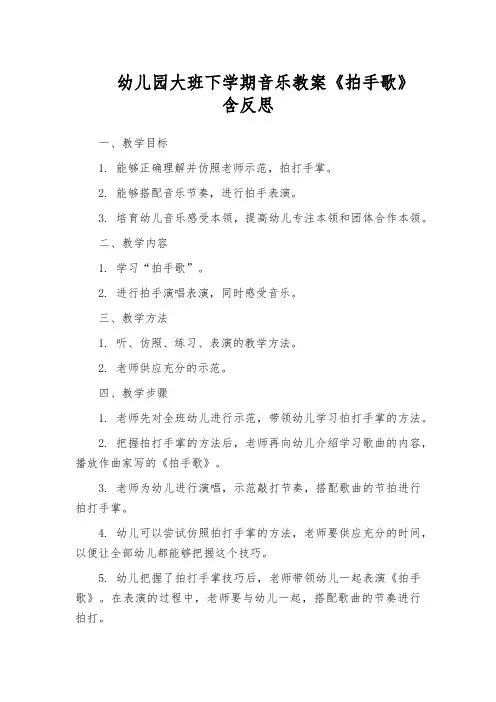 幼儿园大班下学期音乐教案《拍手歌》含反思

一、教学目标

1. 能够正确理解并仿照老师示范，拍打手掌。

2. 能够搭配音乐节奏，进行拍手表演。

3. 培育幼儿音乐感受本领，提高幼儿专注本领和团体合作本领。

二、教学内容

1. 学习“拍手歌”。

2. 进行拍手演唱表演，同时感受音乐。

三、教学方法

1. 听、仿照、练习、表演的教学方法。

2. 老师供应充分的示范。

四、教学步骤

1. 老师先对全班幼儿进行示范，带领幼儿学习拍打手掌的方法。

2. 把握拍打手掌的方法后，老师再向幼儿介绍学习歌曲的内容，播放作曲家写的《拍手歌》。

3. 老师为幼儿进行演唱，示范敲打节奏，搭配歌曲的节拍进行拍打手掌。

4. 幼儿可以尝试仿照拍打手掌的方法，老师要供应充分的时间，以便让全部幼儿都能够把握这个技巧。

5. 幼儿把握了拍打手掌技巧后，老师带领幼儿一起表演《拍手歌》。在表演的过程中，老师要与幼儿一起，搭配歌曲的节奏进行拍打。